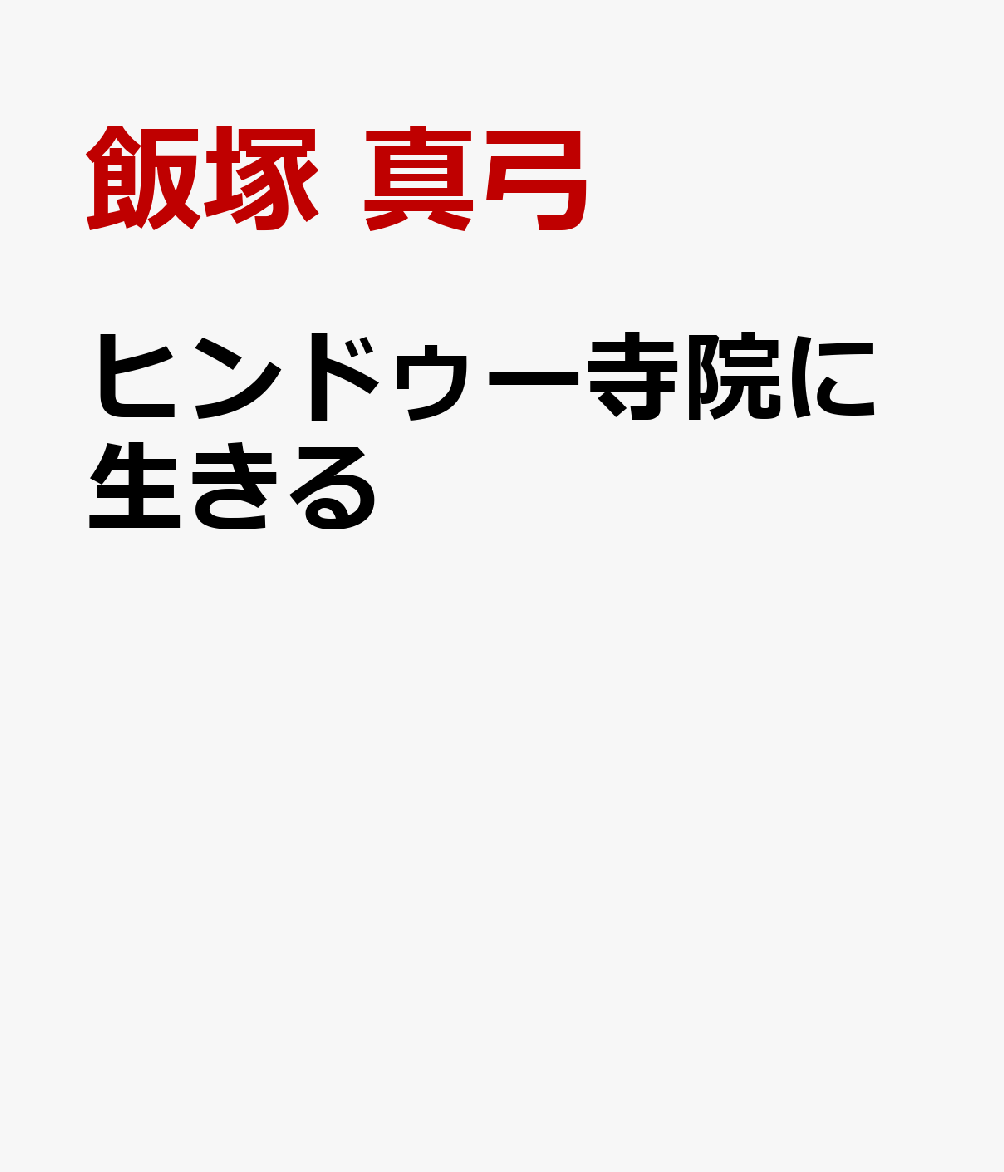 飯塚 真弓

ヒンドゥー寺院に生きる